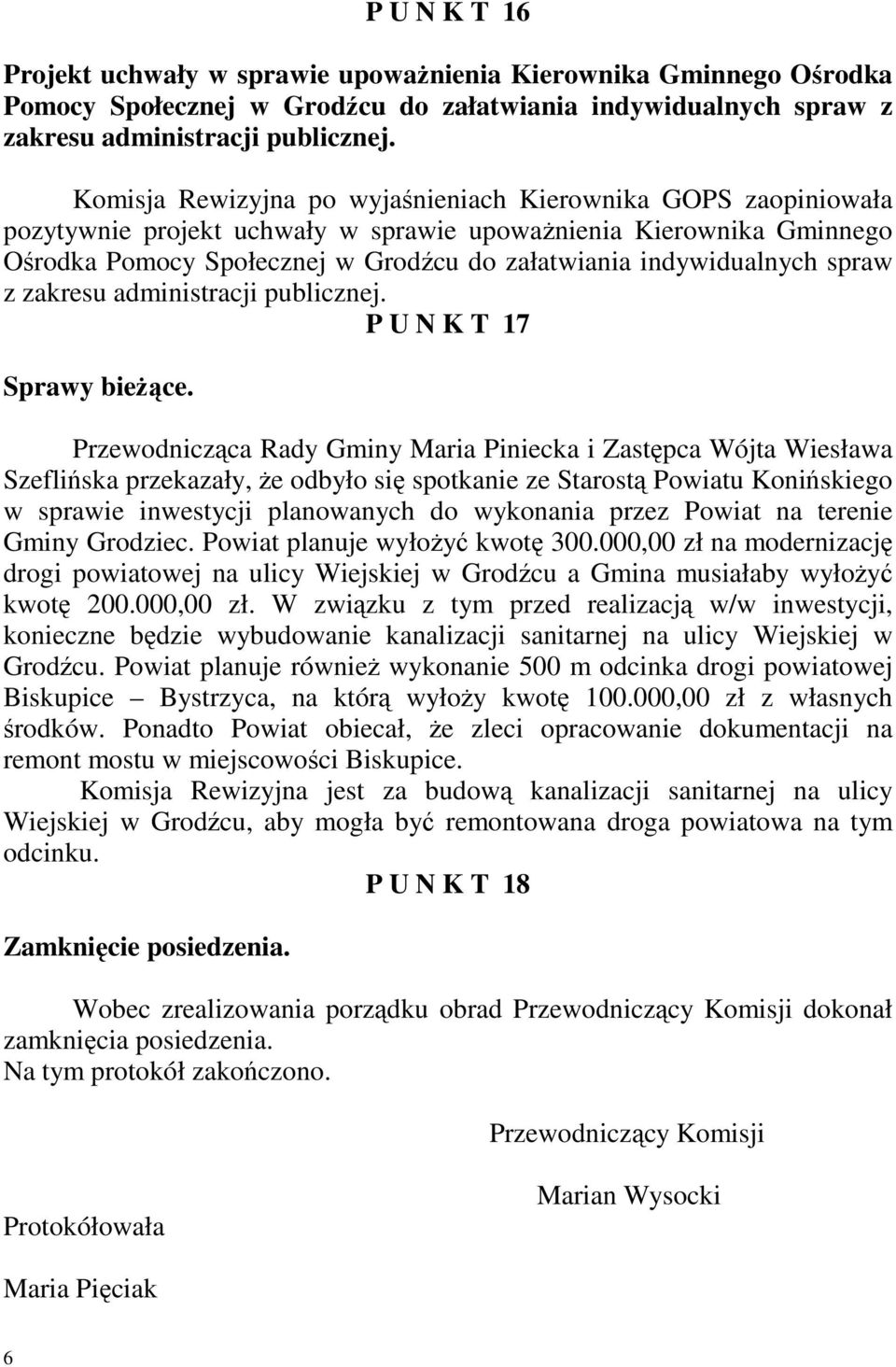 P U N K T 16

Projekt uchwały w sprawie upoważnienia Kierownika Gminnego Ośrodka Pomocy Społecznej w Grodźcu do załatwiania indywidualnych spraw z zakresu administracji publicznej.

Komisja Rewizyjna po wyjaśnieniach Kierownika GOPS zaopiniowała pozytywnie projekt uchwały w sprawie upoważnienia Kierownika Gminnego Ośrodka Pomocy Społecznej w Grodźcu do załatwiania indywidualnych spraw z zakresu administracji publicznej.

P U N K T 17

Sprawy bieżące.

Przewodnicząca Rady Gminy Maria Piniecka i Zastępca Wójta Wiesława Szeflińska przekazały, że odbyło się spotkanie ze Starostą Powiatu Konińskiego w sprawie inwestycji planowanych do wykonania przez Powiat na terenie Gminy Grodziec. Powiat planuje wyłożyć kwotę 300.000,00 zł na modernizację drogi powiatowej na ulicy Wiejskiej w Grodźcu a Gmina musiałaby wyłożyć kwotę 200.000,00 zł. W związku z tym przed realizacją w/w inwestycji, konieczne będzie wybudowanie kanalizacji sanitarnej na ulicy Wiejskiej w Grodźcu. Powiat planuje również wykonanie 500 m odcinka drogi powiatowej Biskupice – Bystrzyca, na którą wyłoży kwotę 100.000,00 zł z własnych środków. Ponadto Powiat obiecał, że zleci opracowanie dokumentacji na remont mostu w miejscowości Biskupice.

Komisja Rewizyjna jest za budową kanalizacji sanitarnej na ulicy Wiejskiej w Grodźcu, aby mogła być remontowana droga powiatowa na tym odcinku.

P U N K T 18

Zamknięcie posiedzenia.

Wobec zrealizowania porządku obrad Przewodniczący Komisji dokonał zamknięcia posiedzenia.
Na tym protokół zakończono.

Przewodniczący Komisji

Marian Wysocki

Protokółowała

Maria Pięciak

6